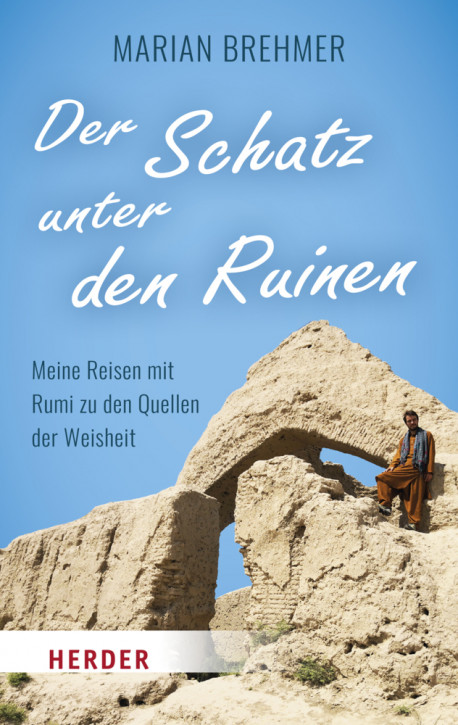 MARIAN BREHMER

Der Schatz unter den Ruinen

Meine Reisen mit Rumi zu den Quellen der Weisheit

HERDER